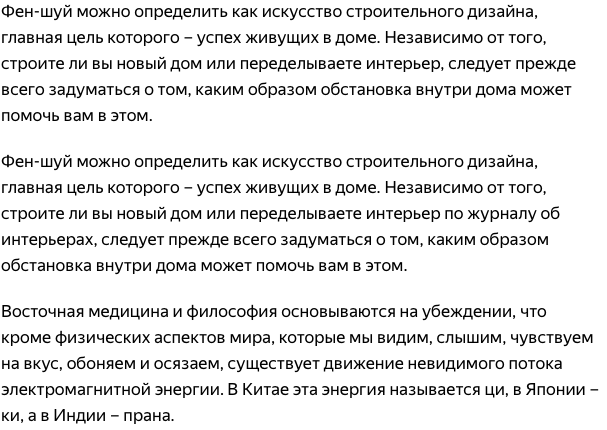 Фен-шуй можно определить как искусство строительного дизайна, главная цель которого – успех живущих в доме. Независимо от того, строите ли вы новый дом или переделываете интерьер, следует прежде всего задуматься о том, каким образом обстановка внутри дома может помочь вам в этом.

Фен-шуй можно определить как искусство строительного дизайна, главная цель которого – успех живущих в доме. Независимо от того, строите ли вы новый дом или переделываете интерьер по журналу об интерьерах, следует прежде всего задуматься о том, каким образом обстановка внутри дома может помочь вам в этом.

Восточная медицина и философия основываются на убеждении, что кроме физических аспектов мира, которые мы видим, слышим, чувствуем на вкус, обоняем и осязаем, существует движение невидимого потока электромагнитной энергии. В Китае эта энергия называется ци, в Японии – ки, а в Индии – прана.